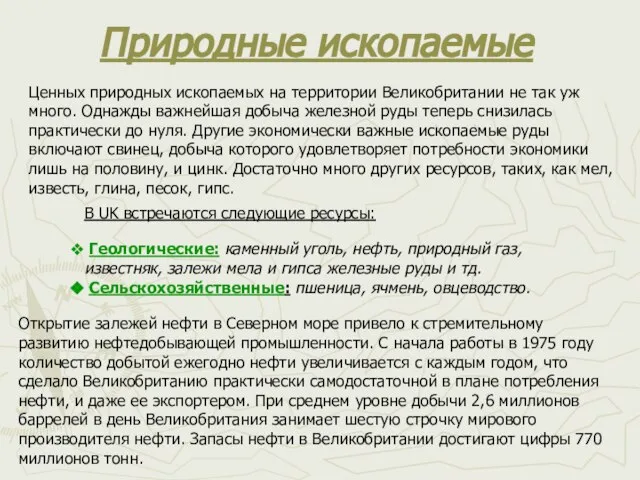 Природные ископаемые

Ценных природных ископаемых на территории Великобритании не так уж много. Однажды важнейшая добыча железной руды теперь снизилась практически до нуля. Другие экономически важные ископаемые руды включают свинец, добыча которого удовлетворяет потребности экономики лишь на половину, и цинк. Достаточно много других ресурсов, таких, как мел, известь, глина, песок, гипс.

В UK встречаются следующие ресурсы:

❖ Геологические: каменный уголь, нефть, природный газ, известняк, залежи мела и гипса железные руды и тд.
◆ Сельскохозяйственные: пшеница, ячмень, овцеводство.

Открытие залежей нефти в Северном море привело к стремительному развитию нефтедобывающей промышленности. С начала работы в 1975 году количество добытой ежегодно нефти увеличивается с каждым годом, что сделало Великобританию практически самодостаточной в плане потребления нефти, и даже ее экспортером. При среднем уровне добычи 2,6 миллионов баррелей в день Великобритания занимает шестую строчку мирового производителя нефти. Запасы нефти в Великобритании достигают цифры 770 миллионов тонн.